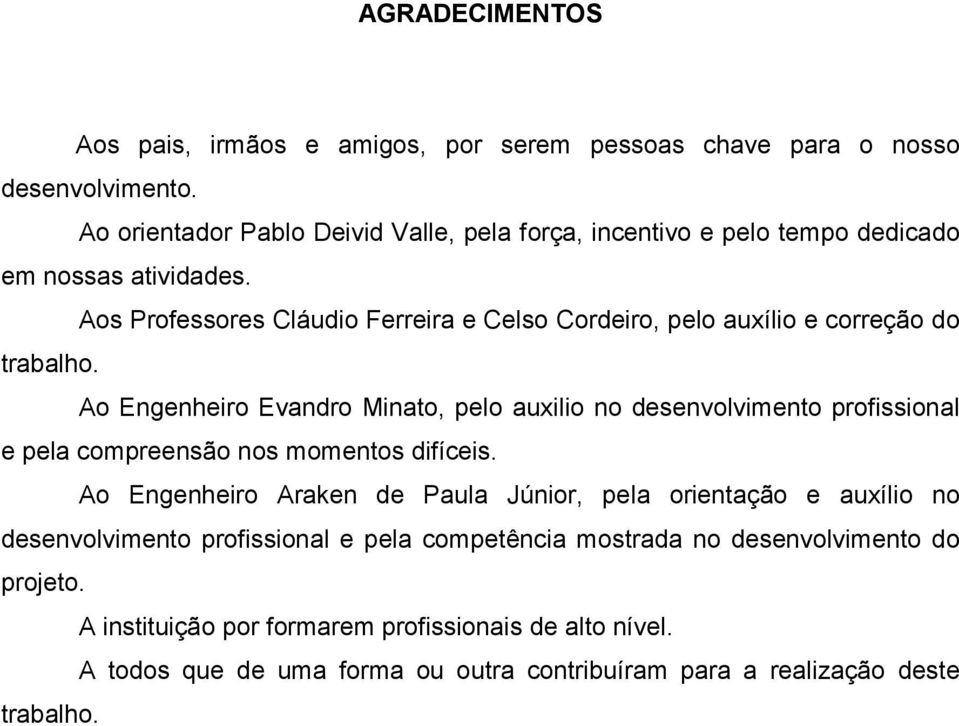 AGRADECIMENTOS

Aos pais, irmãos e amigos, por serem pessoas chave para o nosso desenvolvimento.

Ao orientador Pablo Deivid Valle, pela força, incentivo e pelo tempo dedicado em nossas atividades.

Aos Professores Cláudio Ferreira e Celso Cordeiro, pelo auxílio e correção do trabalho.

Ao Engenheiro Evandro Minato, pelo auxilio no desenvolvimento profissional e pela compreensão nos momentos difíceis.

Ao Engenheiro Araken de Paula Júnior, pela orientação e auxílio no desenvolvimento profissional e pela competência mostrada no desenvolvimento do projeto.

A instituição por formarem profissionais de alto nível.

A todos que de uma forma ou outra contribuíram para a realização deste trabalho.